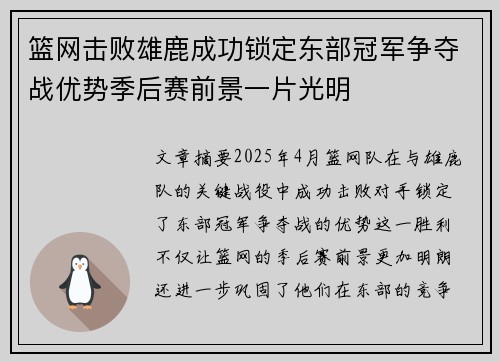 篮网击败雄鹿成功锁定东部冠军争夺战优势季后赛前景一片光明

文章摘要2025年4月篮网队在与雄鹿队的关键战役中成功击败对手锁定了东部冠军争夺战的优势这一胜利不仅让篮网的季后赛前景更加明朗还进一步巩固了他们在东部的竞争